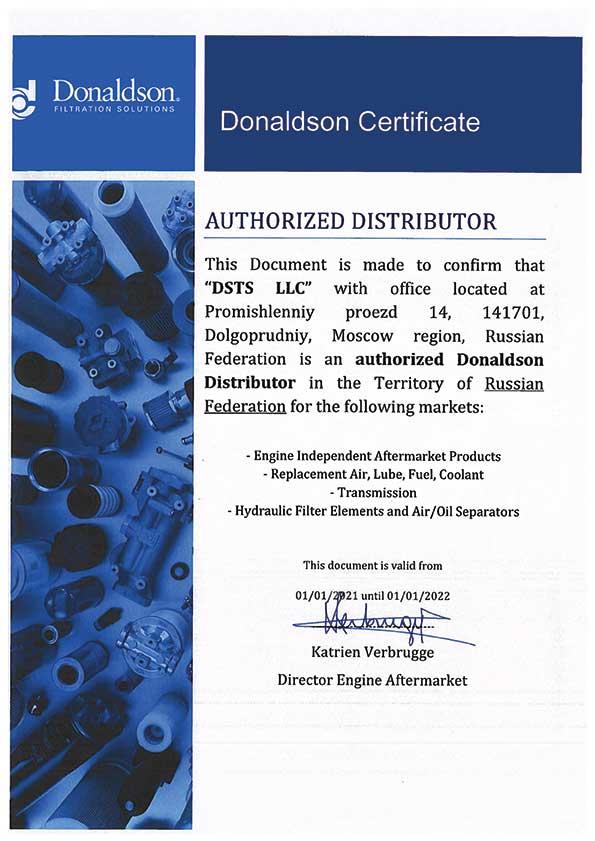 Donaldson.
FILTRATION SOLUTIONS

Donaldson Certificate

AUTHORIZED DISTRIBUTOR

This Document is made to confirm that "DSTS LLC" with office located at Promishlenniy proezd 14, 141701, Dolgoprudniy, Moscow region, Russian Federation is an authorized Donaldson Distributor in the Territory of Russian Federation for the following markets:

- Engine Independent Aftermarket Products
- Replacement Air, Lube, Fuel, Coolant
- Transmission
- Hydraulic Filter Elements and Air/Oil Separators

This document is valid from

01/01/2021 until 01/01/2022

Katrien Verbrugge

Director Engine Aftermarket